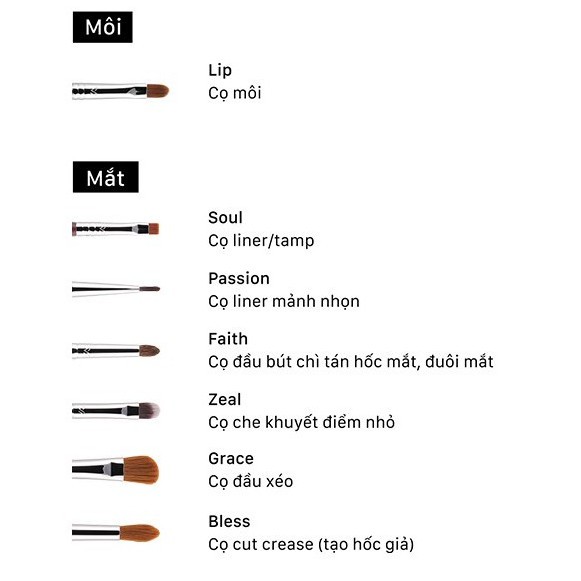 Môi

Lip
Cọ môi

Mắt

Soul
Cọ liner/tamp

Passion
Cọ liner mảnh nhọn

Faith
Cọ đầu bút chì tán hốc mắt, đuôi mắt

Zeal
Cọ che khuyết điểm nhỏ

Grace
Cọ đầu xéo

Bless
Cọ cut crease (tạo hốc giả)